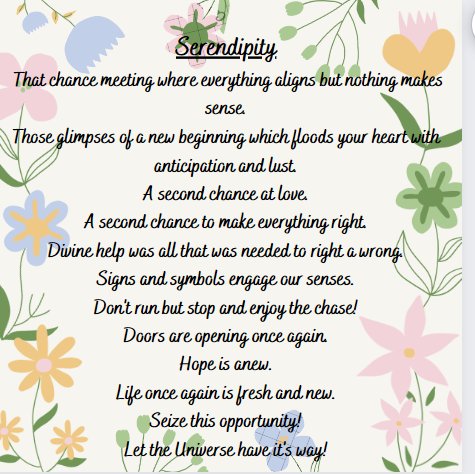 Serendipity.

That chance meeting where everything aligns but nothing makes sense.
Those glimpses of a new beginning which floods your heart with anticipation and lust.
A second chance at love.
A second chance to make everything right.
Divine help was all that was needed to right a wrong.
Signs and symbols engage our senses.
Don't run but stop and enjoy the chase!
Doors are opening once again.
Hope is anew.
Life once again is fresh and new.
Seize this opportunity!
Let the Universe have it's way!